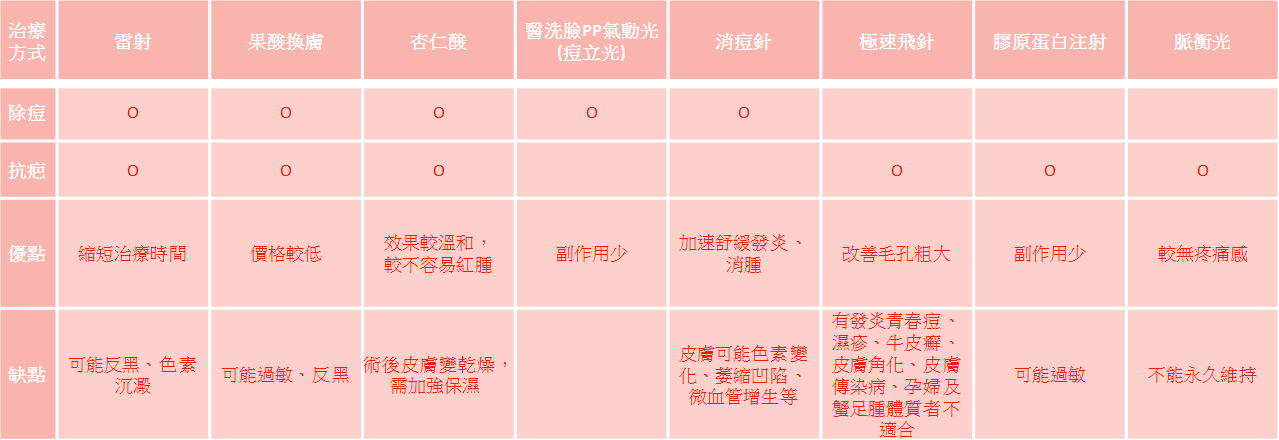 | 治療方式 | 雷射 | 果酸換膚 | 杏仁酸 | 醫洗臉PP氣動光(痘立光) | 消痘針 | 極速飛針 | 膠原蛋白注射 | 脈衝光 |
|---|---|---|---|---|---|---|---|---|
| 除痘 | O | O | O | O | O | | | |
| 抗疤 | O | O | O | | | O | O | O |
| 優點 | 縮短治療時間 | 價格較低 | 效果較溫和，較不容易紅腫 | 副作用少 | 加速舒緩發炎、消腫 | 改善毛孔粗大 | 副作用少 | 較無疼痛感 |
| 缺點 | 可能反黑、色素沉澱 | 可能過敏、反黑 | 術後皮膚變乾燥，需加強保濕 | | 皮膚可能色素變化、萎縮凹陷、微血管增生等 | 有發炎青春痘、濕疹、牛皮癬、皮膚角化、皮膚傳染病、孕婦及蟹足腫體質者不適合 | 可能過敏 | 不能永久維持 |